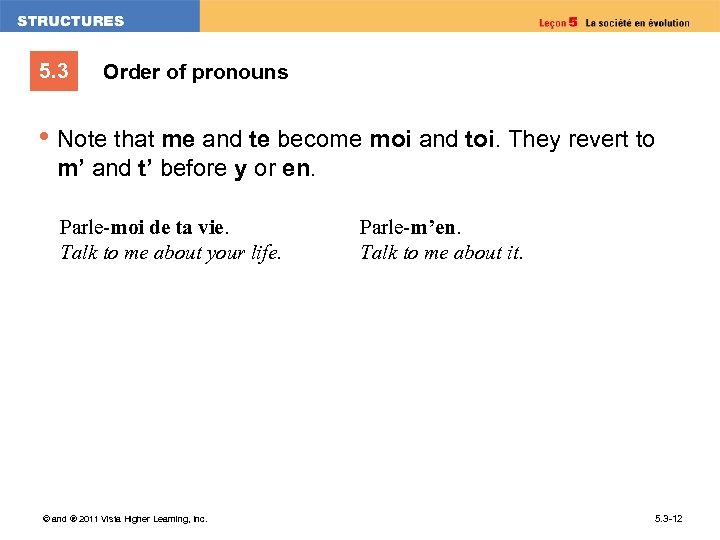 STRUCTURES

Leçon 5 La société en évolution

5.3 Order of pronouns

• Note that me and te become moi and toi. They revert to m' and t' before y or en.

Parle-moi de ta vie.
Talk to me about your life.

Parle-m'en.
Talk to me about it.

© and ® 2011 Vista Higher Learning, Inc.

5.3-12